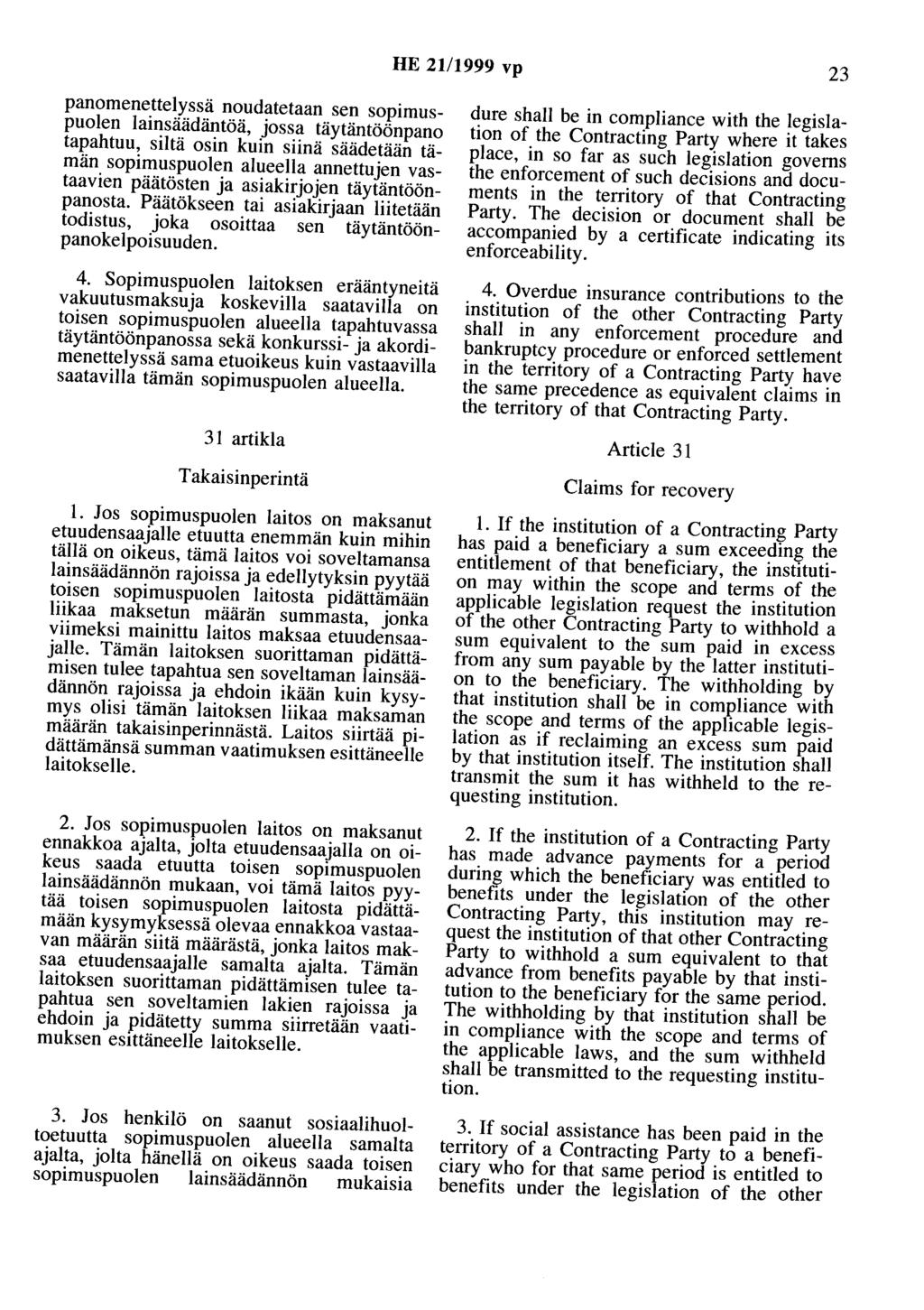 HE 21/1999 vp

23

panomenettelyssä noudatetaan sen sopimuspuolen lainsäädäntöä, jossa täytäntöönpano tapahtuu, siltä osin kuin siinä säädetään tämän sopimuspuolen alueella annettujen vastaavien päätösten ja asiakirjojen täytäntöönpanosta. Päätökseen tai asiakirjaan liitetään todistus, joka osoittaa sen täytäntöönpanokelpoisuuden.

4. Sopimuspuolen laitoksen erääntyneitä vakuutusmaksuja koskevilla saatavilla on toisen sopimuspuolen alueella tapahtuvassa täytäntöönpanossa sekä konkurssi- ja akordimenettelyssä sama etuoikeus kuin vastaavilla saatavilla tämän sopimuspuolen alueella.

31 artikla

Takaisinperintä

1. Jos sopimuspuolen laitos on maksanut etuudensaajalle etuutta enemmän kuin mihin tällä on oikeus, tämä laitos voi soveltamansa lainsäädännön rajoissa ja edellytyksin pyytää toisen sopimuspuolen laitosta pidättämään liikaa maksetun määrän summasta, jonka viimeksi mainittu laitos maksaa etuudensaajalle. Tämän laitoksen suorittaman pidättämisen tulee tapahtua sen soveltaman lainsäädännön rajoissa ja ehdoin ikään kuin kysymys olisi tämän laitoksen liikaa maksaman määrän takaisinperinnästä. Laitos siirtää pidättämänsä summan vaatimuksen esittäneelle laitokselle.

2. Jos sopimuspuolen laitos on maksanut ennakkoa ajalta, jolta etuudensaajalla on oikeus saada etuutta toisen sopimuspuolen lainsäädännön mukaan, voi tämä laitos pyytää toisen sopimuspuolen laitosta pidättämään kysymyksessä olevaa ennakkoa vastaavan määrän siitä määrästä, jonka laitos maksaa etuudensaajalle samalta ajalta. Tämän laitoksen suorittaman pidättämisen tulee tapahtua sen soveltamien lakien rajoissa ja ehdoin ja pidätetty summa siirretään vaatimuksen esittäneelle laitokselle.

3. Jos henkilö on saanut sosiaalihuoltoetuutta sopimuspuolen alueella samalta ajalta, jolta hänellä on oikeus saada toisen sopimuspuolen lainsäädännön mukaisia

dure shall be in compliance with the legislation of the Contracting Party where it takes place, in so far as such legislation governs the enforcement of such decisions and documents in the territory of that Contracting Party. The decision or document shall be accompanied by a certificate indicating its enforceability.

4. Overdue insurance contributions to the institution of the other Contracting Party shall in any enforcement procedure and bankruptcy procedure or enforced settlement in the territory of a Contracting Party have the same precedence as equivalent claims in the territory of that Contracting Party.

Article 31

Claims for recovery

1. If the institution of a Contracting Party has paid a beneficiary a sum exceeding the entitlement of that beneficiary, the institution may within the scope and terms of the applicable legislation request the institution of the other Contracting Party to withhold a sum equivalent to the sum paid in excess from any sum payable by the latter institution to the beneficiary. The withholding by that institution shall be in compliance with the scope and terms of the applicable legislation as if reclaiming an excess sum paid by that institution itself. The institution shall transmit the sum it has withheld to the requesting institution.

2. If the institution of a Contracting Party has made advance payments for a period during which the beneficiary was entitled to benefits under the legislation of the other Contracting Party, this institution may request the institution of that other Contracting Party to withhold a sum equivalent to that advance from benefits payable by that institution to the beneficiary for the same period. The withholding by that institution shall be in compliance with the scope and terms of the applicable laws, and the sum withheld shall be transmitted to the requesting institution.

3. If social assistance has been paid in the territory of a Contracting Party to a beneficiary who for that same period is entitled to benefits under the legislation of the other